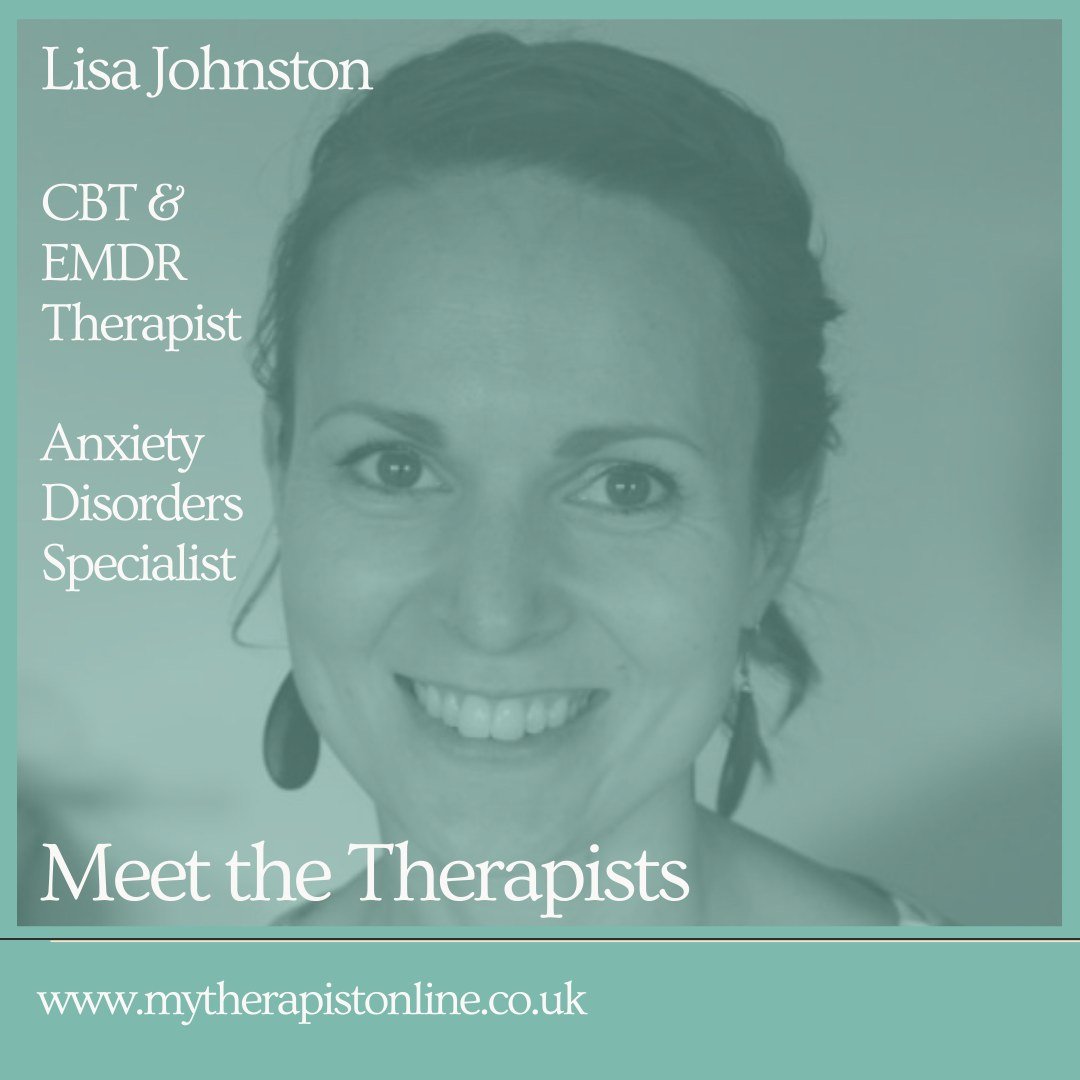 Lisa Johnston

CBT & EMDR Therapist

Anxiety Disorders Specialist

Meet the Therapists

www.mytherapistonline.co.uk